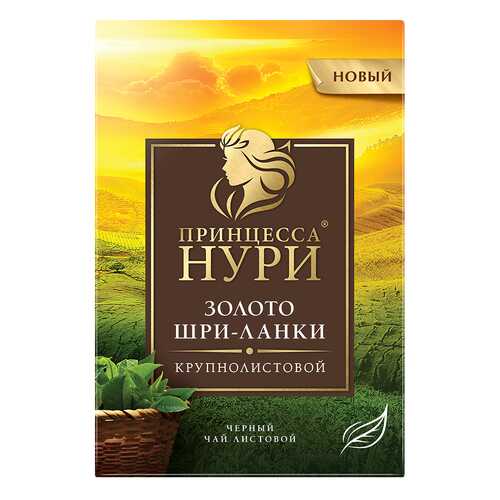 НОВЫЙ

ПРИНЦЕССА®
НУРИ

ЗОЛОТО
ШРИ-ЛАНКИ

КРУПНОЛИСТОВОЙ

ЧЕРНЫЙ
ЧАЙ ЛИСТОВОЙ